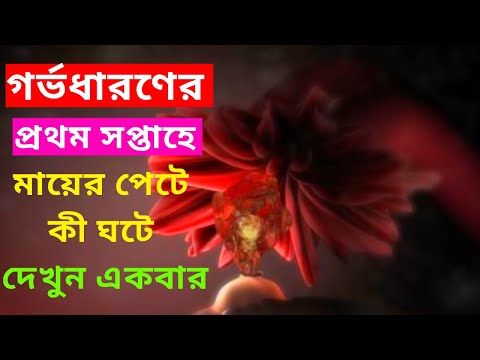 গর্ভধারণের
প্রথম সপ্তাহে
মায়ের পেটে
কী ঘটে
দেখুন একবার